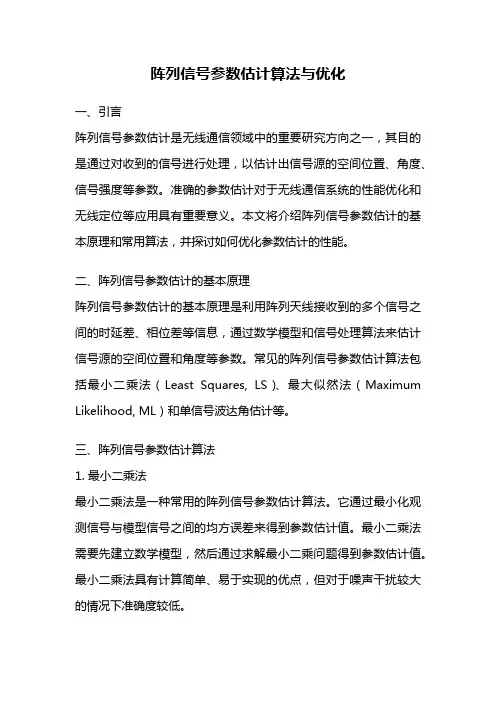 阵列信号参数估计算法与优化

一、引言

阵列信号参数估计是无线通信领域中的重要研究方向之一，其目的是通过对收到的信号进行处理，以估计出信号源的空间位置、角度、信号强度等参数。准确的参数估计对于无线通信系统的性能优化和无线定位等应用具有重要意义。本文将介绍阵列信号参数估计的基本原理和常用算法，并探讨如何优化参数估计的性能。

二、阵列信号参数估计的基本原理

阵列信号参数估计的基本原理是利用阵列天线接收到的多个信号之间的时延差、相位差等信息，通过数学模型和信号处理算法来估计信号源的空间位置和角度等参数。常见的阵列信号参数估计算法包括最小二乘法（Least Squares, LS）、最大似然法（Maximum Likelihood, ML）和单信号波达角估计等。

三、阵列信号参数估计算法

1. 最小二乘法

最小二乘法是一种常用的阵列信号参数估计算法。它通过最小化观测信号与模型信号之间的均方误差来得到参数估计值。最小二乘法需要先建立数学模型，然后通过求解最小二乘问题得到参数估计值。最小二乘法具有计算简单、易于实现的优点，但对于噪声干扰较大的情况下准确度较低。